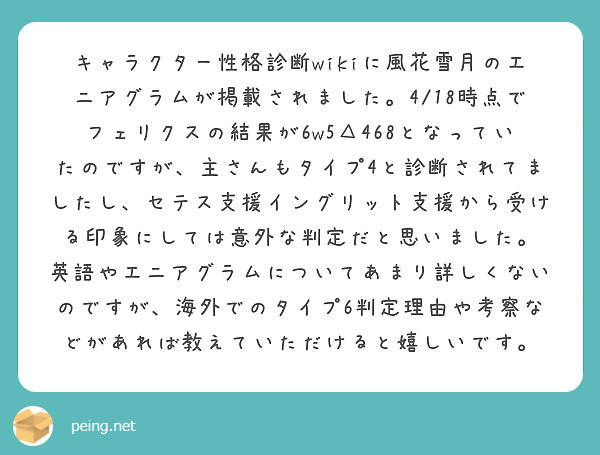 キャラクター性格診断wikiに風花雪月のエニアグラムが掲載されました。4/18時点でフェリクスの結果が6w5△468となっていたのですが、主さんもタイプ4と診断されてましたし、セテス支援イングリット支援から受ける印象にしては意外な判定だと思いました。英語やエニアグラムについてあまり詳しくないのですが、海外でのタイプ6判定理由や考察などがあれば教えていただけると嬉しいです。

peing.net